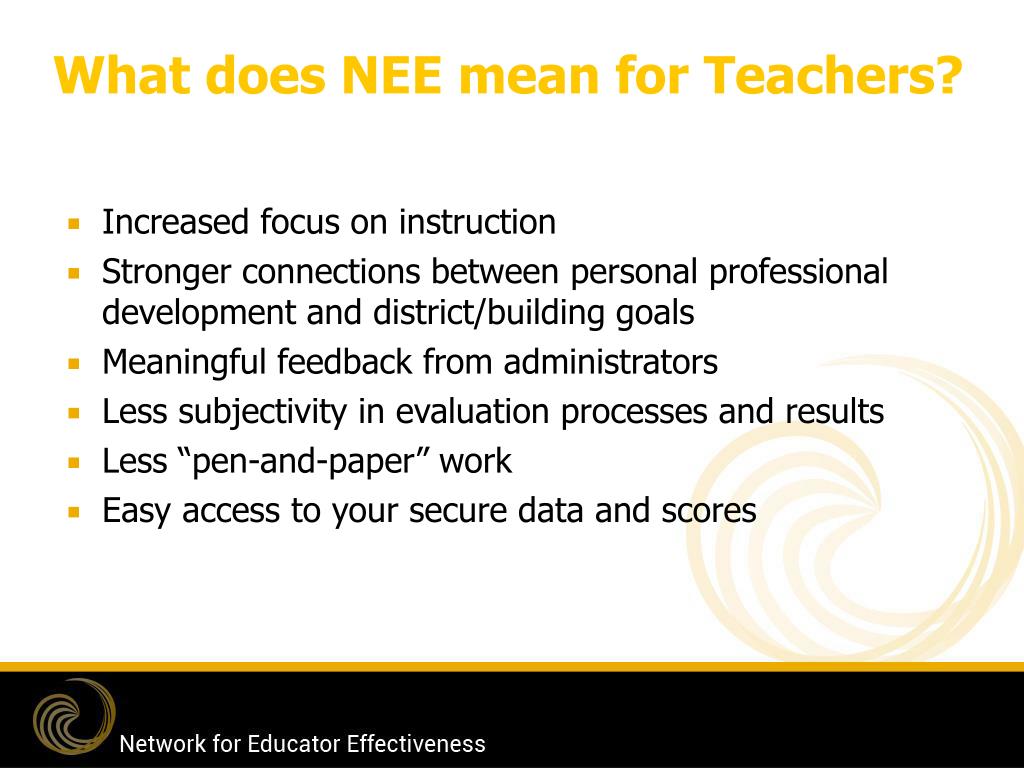 What does NEE mean for Teachers?

- Increased focus on instruction
- Stronger connections between personal professional development and district/building goals
- Meaningful feedback from administrators
- Less subjectivity in evaluation processes and results
- Less “pen-and-paper” work
- Easy access to your secure data and scores

Network for Educator Effectiveness